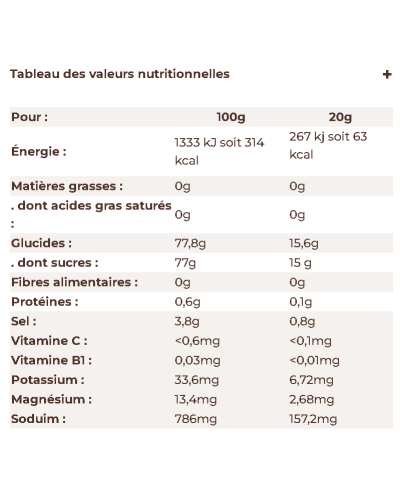 Tableau des valeurs nutritionnelles +

| Pour : | 100g | 20g |
|---|---|---|
| Énergie : | 1333 kJ soit 314 kcal | 267 kj soit 63 kcal |
| Matières grasses : | 0g | 0g |
| . dont acides gras saturés : | 0g | 0g |
| Glucides : | 77,8g | 15,6g |
| . dont sucres : | 77g | 15 g |
| Fibres alimentaires : | 0g | 0g |
| Protéines : | 0,6g | 0,1g |
| Sel : | 3,8g | 0,8g |
| Vitamine C : | <0,6mg | <0,1mg |
| Vitamine B1 : | 0,03mg | <0,01mg |
| Potassium : | 33,6mg | 6,72mg |
| Magnésium : | 13,4mg | 2,68mg |
| Soduim : | 786mg | 157,2mg |